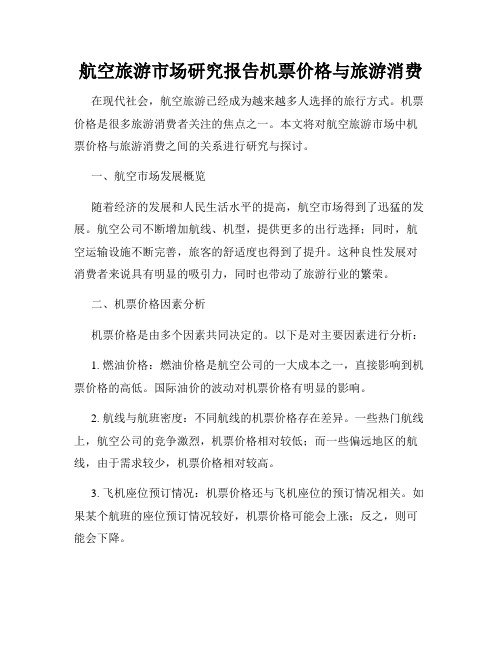 航空旅游市场研究报告机票价格与旅游消费

在现代社会，航空旅游已经成为越来越多人选择的旅行方式。机票价格是很多旅游消费者关注的焦点之一。本文将对航空旅游市场中机票价格与旅游消费之间的关系进行研究与探讨。

一、航空市场发展概览

随着经济的发展和人民生活水平的提高，航空市场得到了迅猛的发展。航空公司不断增加航线、机型，提供更多的出行选择；同时，航空运输设施不断完善，旅客的舒适度也得到了提升。这种良性发展对消费者来说具有明显的吸引力，同时也带动了旅游行业的繁荣。

二、机票价格因素分析

机票价格是由多个因素共同决定的。以下是对主要因素进行分析：

1. 燃油价格：燃油价格是航空公司的一大成本之一，直接影响到机票价格的高低。国际油价的波动对机票价格有明显的影响。

2. 航线与航班密度：不同航线的机票价格存在差异。一些热门航线上，航空公司的竞争激烈，机票价格相对较低；而一些偏远地区的航线，由于需求较少，机票价格相对较高。

3. 飞机座位预订情况：机票价格还与飞机座位的预订情况相关。如果某个航班的座位预订情况较好，机票价格可能会上涨；反之，则可能会下降。